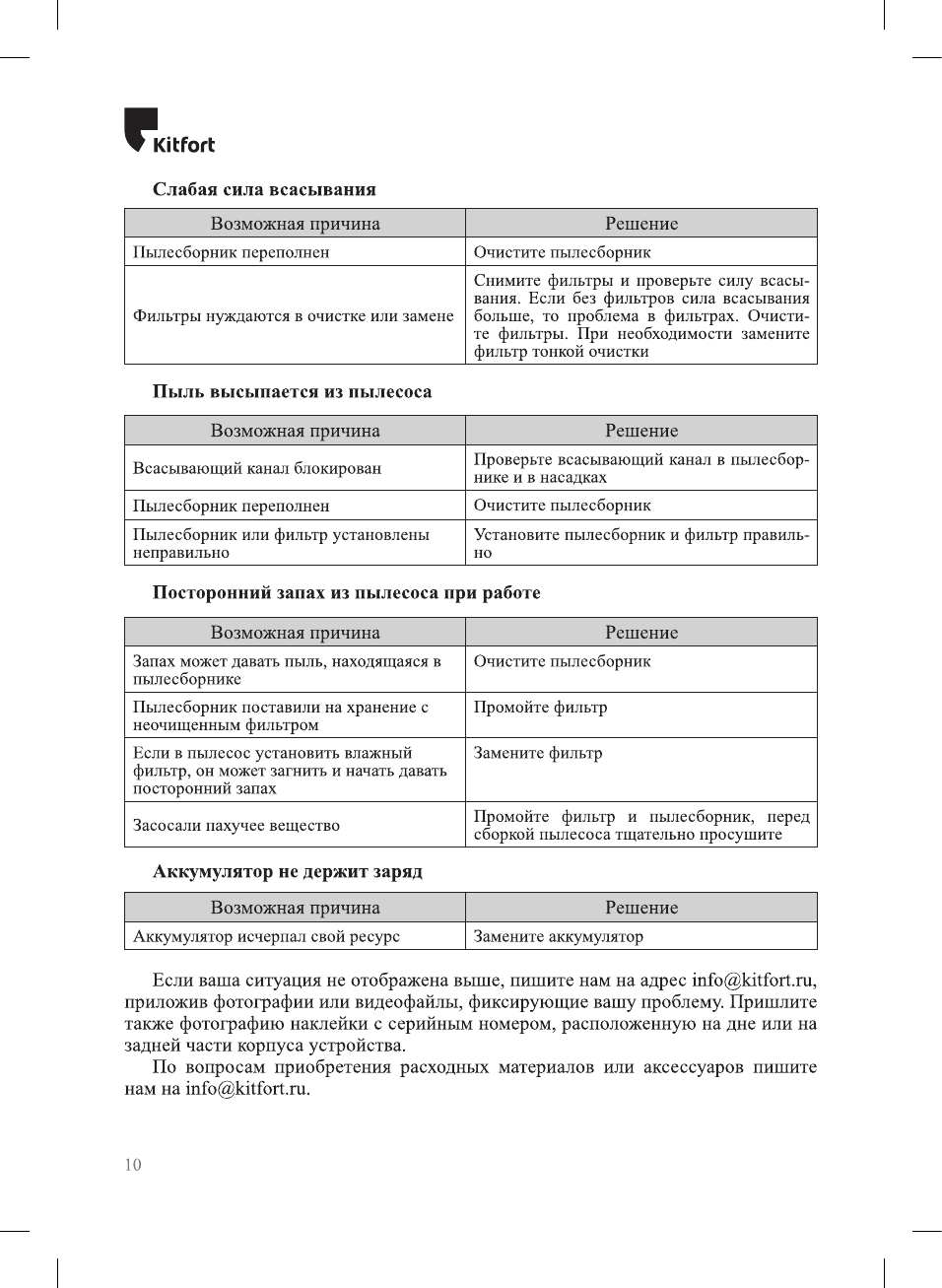 Kitfort

Слабая сила всасывания

| Возможная причина | Решение |
|---|---|
| Пылесборник переполнен | Очистите пылесборник |
| Фильтры нуждаются в очистке или замене | Снимите фильтры и проверьте силу всасывания. Если без фильтров сила всасывания больше, то проблема в фильтрах. Очистите фильтры. При необходимости замените фильтр тонкой очистки |

Пыль высыпается из пылесоса

| Возможная причина | Решение |
|---|---|
| Всасывающий канал блокирован | Проверьте всасывающий канал в пылесборнике и в насадках |
| Пылесборник переполнен | Очистите пылесборник |
| Пылесборник или фильтр установлены неправильно | Установите пылесборник и фильтр правильно |

Посторонний запах из пылесоса при работе

| Возможная причина | Решение |
|---|---|
| Запах может давать пыль, находящаяся в пылесборнике | Очистите пылесборник |
| Пылесборник поставили на хранение с неочищенным фильтром | Промойте фильтр |
| Если в пылесос установить влажный фильтр, он может загнить и начать давать посторонний запах | Замените фильтр |
| Засосали пахучее вещество | Промойте фильтр и пылесборник, перед сборкой пылесоса тщательно просушите |

Аккумулятор не держит заряд

| Возможная причина | Решение |
|---|---|
| Аккумулятор исчерпал свой ресурс | Замените аккумулятор |

Если ваша ситуация не отображена выше, пишите нам на адрес info@kitfort.ru, приложив фотографии или видеофайлы, фиксирующие вашу проблему. Пришлите также фотографию наклейки с серийным номером, расположенную на дне или на задней части корпуса устройства.

По вопросам приобретения расходных материалов или аксессуаров пишите нам на info@kitfort.ru.

10